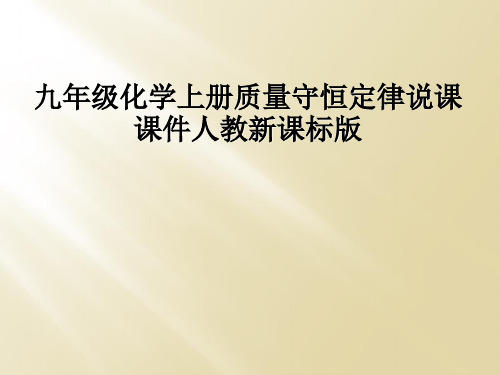 九年级化学上册质量守恒定律说课课件人教新课标版